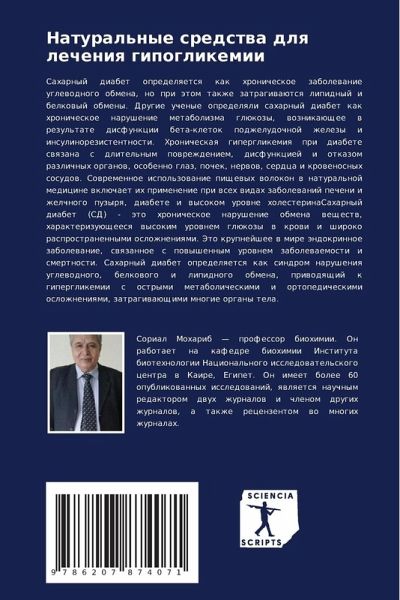 Натуральные средства для лечения гипогликемии

Сахарный диабет определяется как хроническое заболевание углеводного обмена, но при этом также затрагиваются липидный и белковый обмены. Другие ученые определяли сахарный диабет как хроническое нарушение метаболизма глюкозы, возникающее в результате дисфункции бета-клеток поджелудочной железы и инсулинорезистентности. Хроническая гипергликемия при диабете связана с длительным повреждением, дисфункцией и отказом различных органов, особенно глаз, почек, нервов, сердца и кровеносных сосудов. Современное использование пищевых волокон в натуральной медицине включает их применение при всех видах заболеваний печени и желчного пузыря, диабете и высоком уровне холестеринаСахарный диабет (СД) - это хроническое нарушение обмена веществ, характеризующееся высоким уровнем глюкозы в крови и широко распространенными осложнениями. Это крупнейшее в мире эндокринное заболевание, связанное с повышенным уровнем заболеваемости и смертности. Сахарный диабет определяется как синдром нарушения углеводного, белкового и липидного обмена, приводящий к гипергликемии с острыми метаболическими и ортопедическими осложнениями, затрагивающими многие органы тела.

Сориал Мохариб — профессор биохимии. Он работает на кафедре биохимии Института биотехнологии Национального исследовательского центра в Каире, Египет. Он имеет более 60 опубликованных исследований, является научным редактором двух журналов и членом других журналов, а также рецензентом во многих журналах.

9 786207 874071

SCIENCIA
SCRIPTS